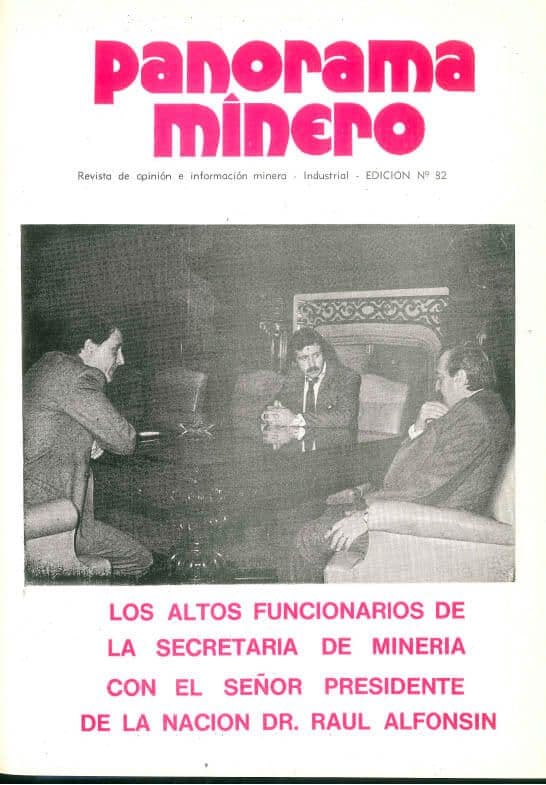 panorama minero

Revista de opinión e información minera - Industrial - EDICION Nº 82

LOS ALTOS FUNCIONARIOS DE LA SECRETARIA DE MINERIA CON EL SEÑOR PRESIDENTE DE LA NACION DR. RAUL ALFONSIN